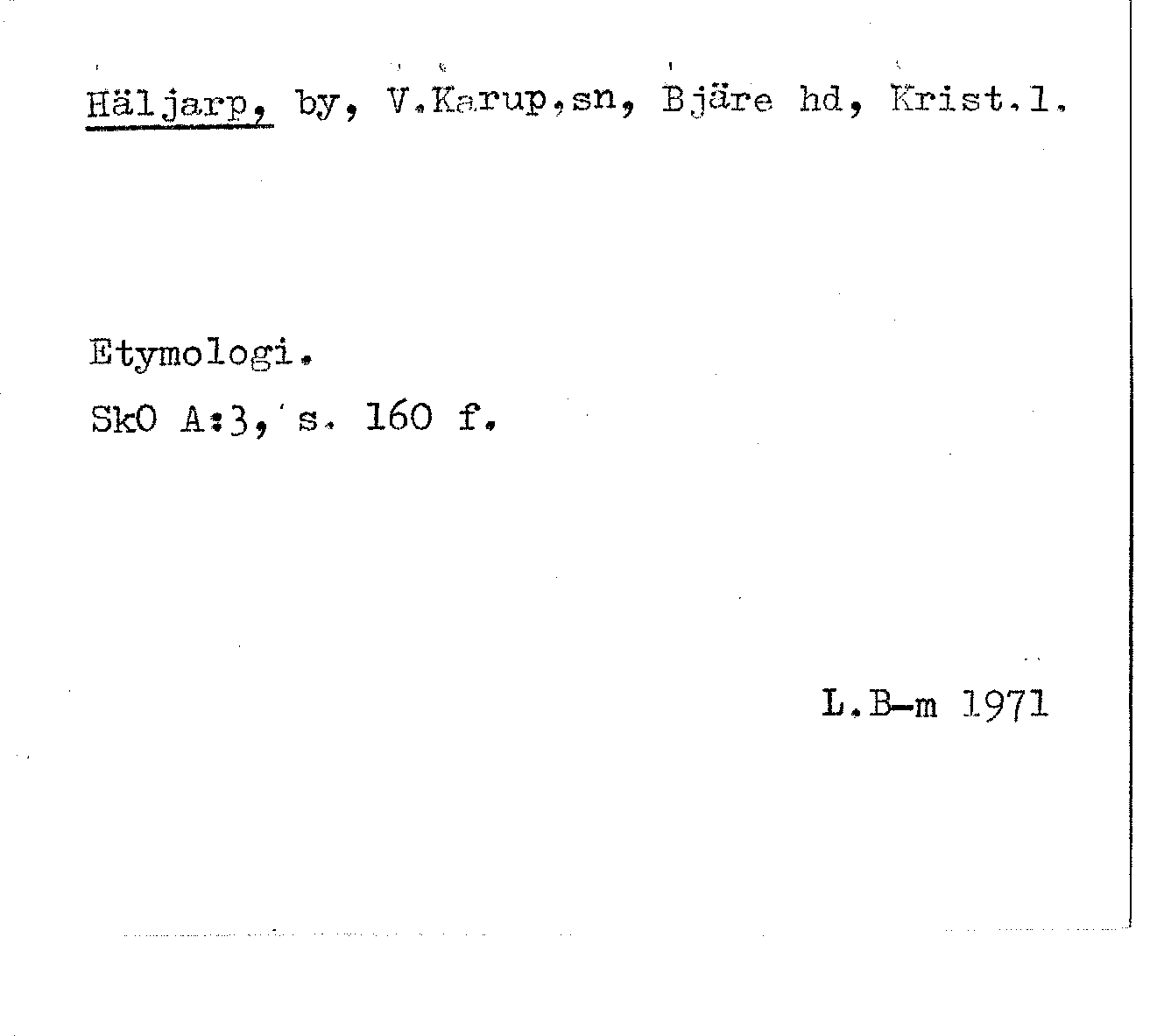 Häljarp, by, V.Karup,sn, Bjäre hd, Krist.l.

Etymologi.

SkO A:3, s. 160 f.

L.B-m 1971